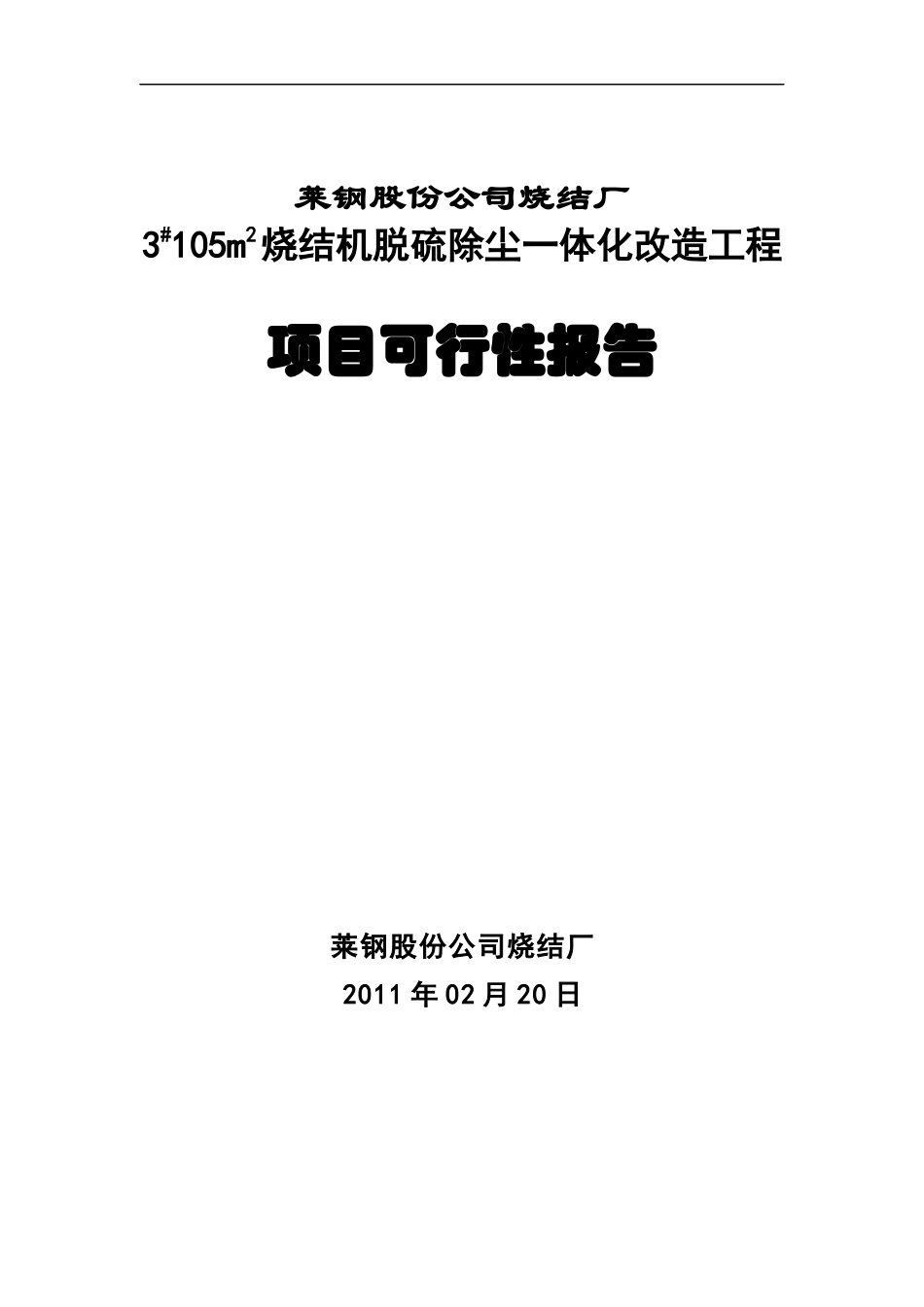 莱钢股份公司烧结厂

$3^{\#}105m^2$烧结机脱硫除尘一体化改造工程

项目可行性报告

莱钢股份公司烧结厂

2011年02月20日